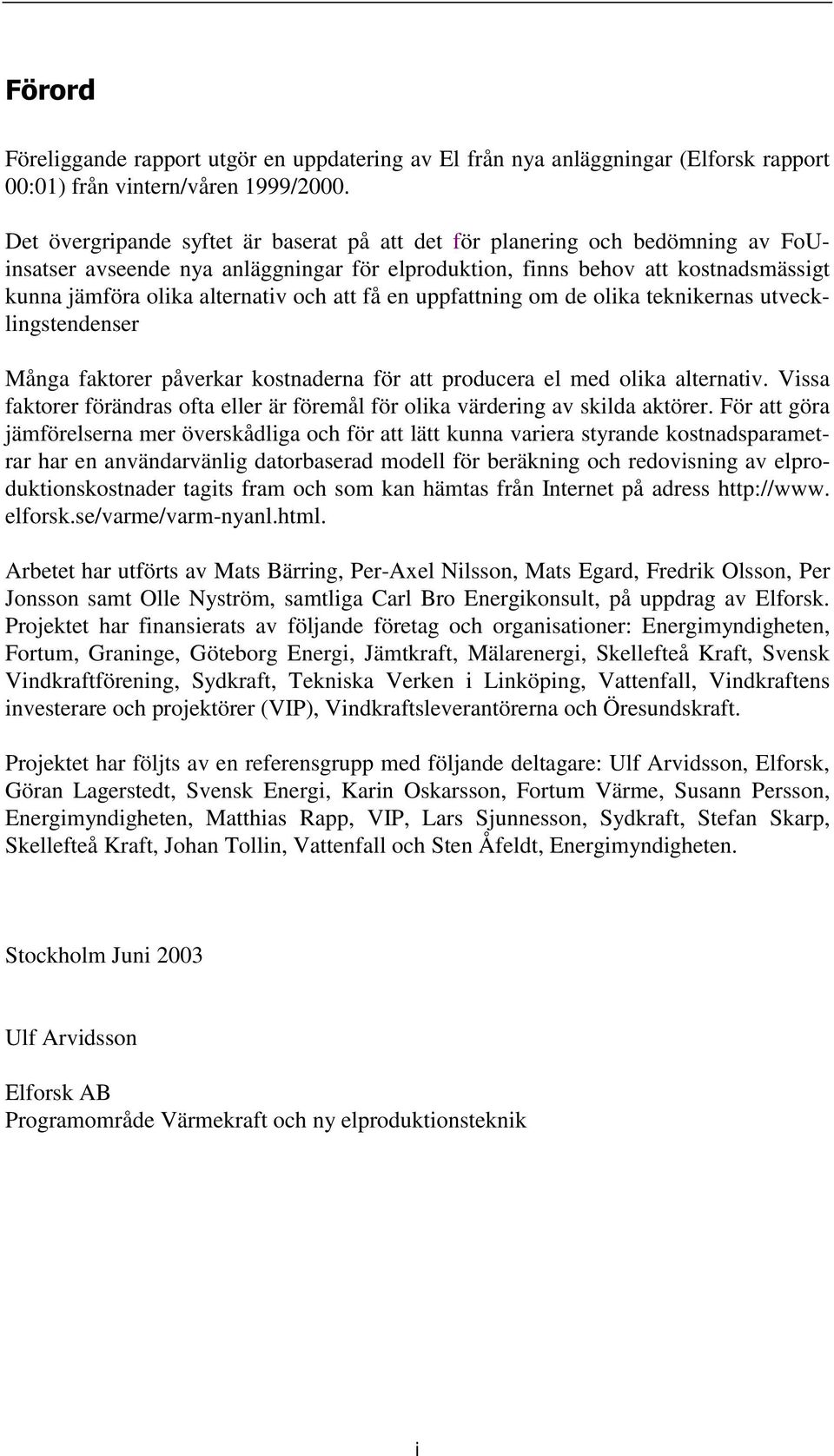 Förord

Föreliggande rapport utgör en uppdatering av El från nya anläggningar (Elforsk rapport 00:01) från vintern/våren 1999/2000.

Det övergripande syftet är baserat på att det för planering och bedömning av FoU-insatser avseende nya anläggningar för elproduktion, finns behov att kostnadsmässigt kunna jämföra olika alternativ och att få en uppfattning om de olika teknikernas utvecklingstendenser

Många faktorer påverkar kostnaderna för att producera el med olika alternativ. Vissa faktorer förändras ofta eller är föremål för olika värdering av skilda aktörer. För att göra jämförelserna mer överskådliga och för att lätt kunna variera styrande kostnadsparametrar har en användarvänlig datorbaserad modell för beräkning och redovisning av elproduktionskostnader tagits fram och som kan hämtas från Internet på adress http://www.elforsk.se/varme/varm-nyanl.html.

Arbetet har utförts av Mats Bärring, Per-Axel Nilsson, Mats Egard, Fredrik Olsson, Per Jonsson samt Olle Nyström, samtliga Carl Bro Energikonsult, på uppdrag av Elforsk. Projektet har finansierats av följande företag och organisationer: Energimyndigheten, Fortum, Graninge, Göteborg Energi, Jämtkraft, Mälarenergi, Skellefteå Kraft, Svensk Vindkraftförening, Sydkraft, Tekniska Verken i Linköping, Vattenfall, Vindkraftens investerare och projektörer (VIP), Vindkraftsleverantörerna och Öresundskraft.

Projektet har följts av en referensgrupp med följande deltagare: Ulf Arvidsson, Elforsk, Göran Lagerstedt, Svensk Energi, Karin Oskarsson, Fortum Värme, Susann Persson, Energimyndigheten, Matthias Rapp, VIP, Lars Sjunnesson, Sydkraft, Stefan Skarp, Skellefteå Kraft, Johan Tollin, Vattenfall och Sten Åfeldt, Energimyndigheten.

Stockholm Juni 2003

Ulf Arvidsson

Elforsk AB
Programområde Värmekraft och ny elproduktionsteknik

i